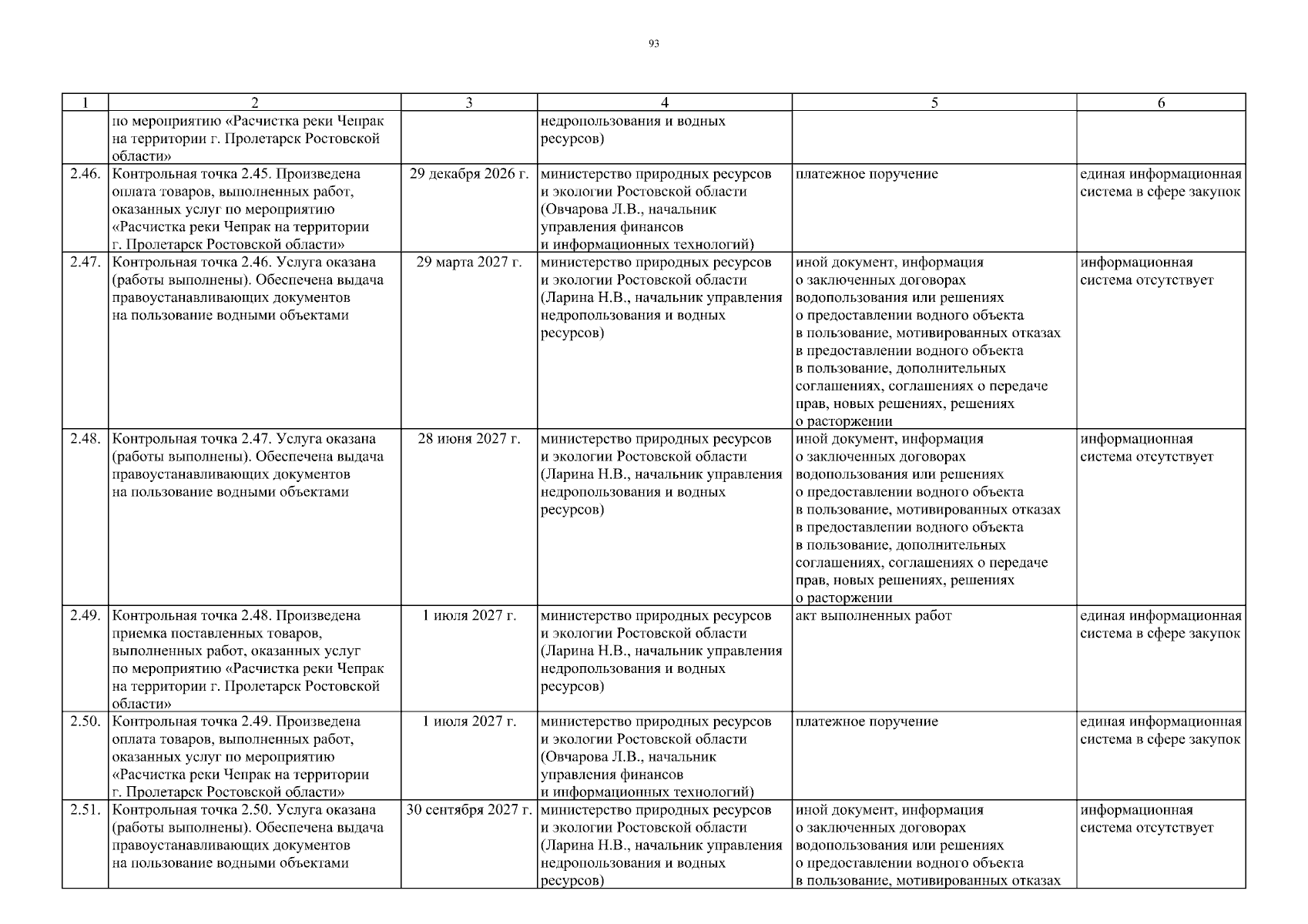 93

| 1 | 2 | 3 | 4 | 5 | 6 |
|---|---|---|---|---|---|
| | по мероприятию «Расчистка реки Чепрак на территории г. Пролетарск Ростовской области» | | недропользования и водных ресурсов) | | |
| 2.46. | Контрольная точка 2.45. Произведена оплата товаров, выполненных работ, оказанных услуг по мероприятию «Расчистка реки Чепрак на территории г. Пролетарск Ростовской области» | 29 декабря 2026 г. | министерство природных ресурсов и экологии Ростовской области (Овчарова Л.В., начальник управления финансов и информационных технологий) | платежное поручение | единая информационная система в сфере закупок |
| 2.47. | Контрольная точка 2.46. Услуга оказана (работы выполнены). Обеспечена выдача правоустанавливающих документов на пользование водными объектами | 29 марта 2027 г. | министерство природных ресурсов и экологии Ростовской области (Ларина Н.В., начальник управления недропользования и водных ресурсов) | иной документ, информация о заключенных договорах водопользования или решениях о предоставлении водного объекта в пользование, мотивированных отказах в предоставлении водного объекта в пользование, дополнительных соглашениях, соглашениях о передаче прав, новых решениях, решениях о расторжении | информационная система отсутствует |
| 2.48. | Контрольная точка 2.47. Услуга оказана (работы выполнены). Обеспечена выдача правоустанавливающих документов на пользование водными объектами | 28 июня 2027 г. | министерство природных ресурсов и экологии Ростовской области (Ларина Н.В., начальник управления недропользования и водных ресурсов) | иной документ, информация о заключенных договорах водопользования или решениях о предоставлении водного объекта в пользование, мотивированных отказах в предоставлении водного объекта в пользование, дополнительных соглашениях, соглашениях о передаче прав, новых решениях, решениях о расторжении | информационная система отсутствует |
| 2.49. | Контрольная точка 2.48. Произведена приемка поставленных товаров, выполненных работ, оказанных услуг по мероприятию «Расчистка реки Чепрак на территории г. Пролетарск Ростовской области» | 1 июля 2027 г. | министерство природных ресурсов и экологии Ростовской области (Ларина Н.В., начальник управления недропользования и водных ресурсов) | акт выполненных работ | единая информационная система в сфере закупок |
| 2.50. | Контрольная точка 2.49. Произведена оплата товаров, выполненных работ, оказанных услуг по мероприятию «Расчистка реки Чепрак на территории г. Пролетарск Ростовской области» | 1 июля 2027 г. | министерство природных ресурсов и экологии Ростовской области (Овчарова Л.В., начальник управления финансов и информационных технологий) | платежное поручение | единая информационная система в сфере закупок |
| 2.51. | Контрольная точка 2.50. Услуга оказана (работы выполнены). Обеспечена выдача правоустанавливающих документов на пользование водными объектами | 30 сентября 2027 г. | министерство природных ресурсов и экологии Ростовской области (Ларина Н.В., начальник управления недропользования и водных ресурсов) | иной документ, информация о заключенных договорах водопользования или решениях о предоставлении водного объекта в пользование, мотивированных отказах | информационная система отсутствует |